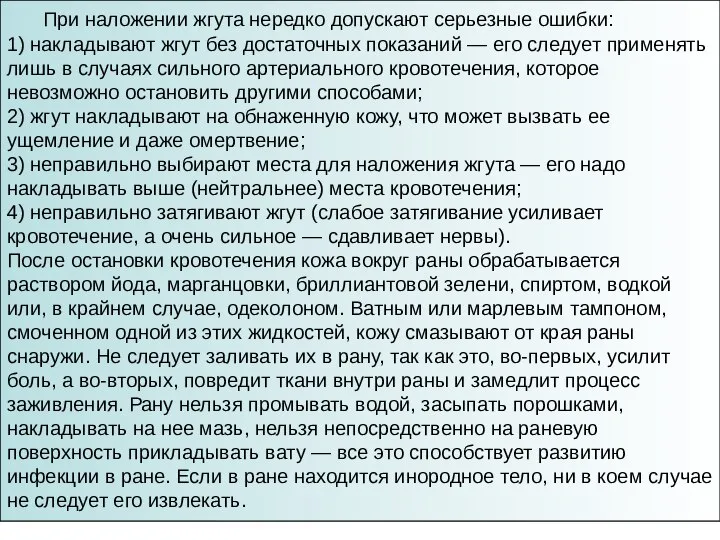 При наложении жгута нередко допускают серьезные ошибки:
1) накладывают жгут без достаточных показаний — его следует применять лишь в случаях сильного артериального кровотечения, которое невозможно остановить другими способами;
2) жгут накладывают на обнаженную кожу, что может вызвать ее ущемление и даже омертвение;
3) неправильно выбирают места для наложения жгута — его надо накладывать выше (нейтральнее) места кровотечения;
4) неправильно затягивают жгут (слабое затягивание усиливает кровотечение, а очень сильное — сдавливает нервы).
После остановки кровотечения кожа вокруг раны обрабатывается раствором йода, марганцовки, бриллиантовой зелени, спиртом, водкой или, в крайнем случае, одеколоном. Ватным или марлевым тампоном, смоченном одной из этих жидкостей, кожу смазывают от края раны снаружи. Не следует заливать их в рану, так как это, во-первых, усилит боль, а во-вторых, повредит ткани внутри раны и замедлит процесс заживления. Рану нельзя промывать водой, засыпать порошками, накладывать на нее мазь, нельзя непосредственно на раневую поверхность прикладывать вату — все это способствует развитию инфекции в ране. Если в ране находится инородное тело, ни в коем случае не следует его извлекать.